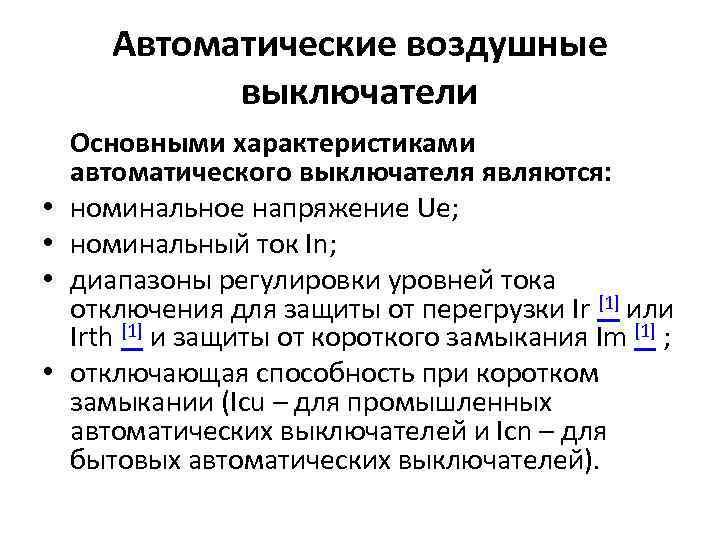 Автоматические воздушные выключатели

Основными характеристиками автоматического выключателя являются:

• номинальное напряжение Ue;
• номинальный ток In;
• диапазоны регулировки уровней тока отключения для защиты от перегрузки Ir [1] или Irth [1] и защиты от короткого замыкания Im [1] ;
• отключающая способность при коротком замыкании (Icu – для промышленных автоматических выключателей и Icn – для бытовых автоматических выключателей).